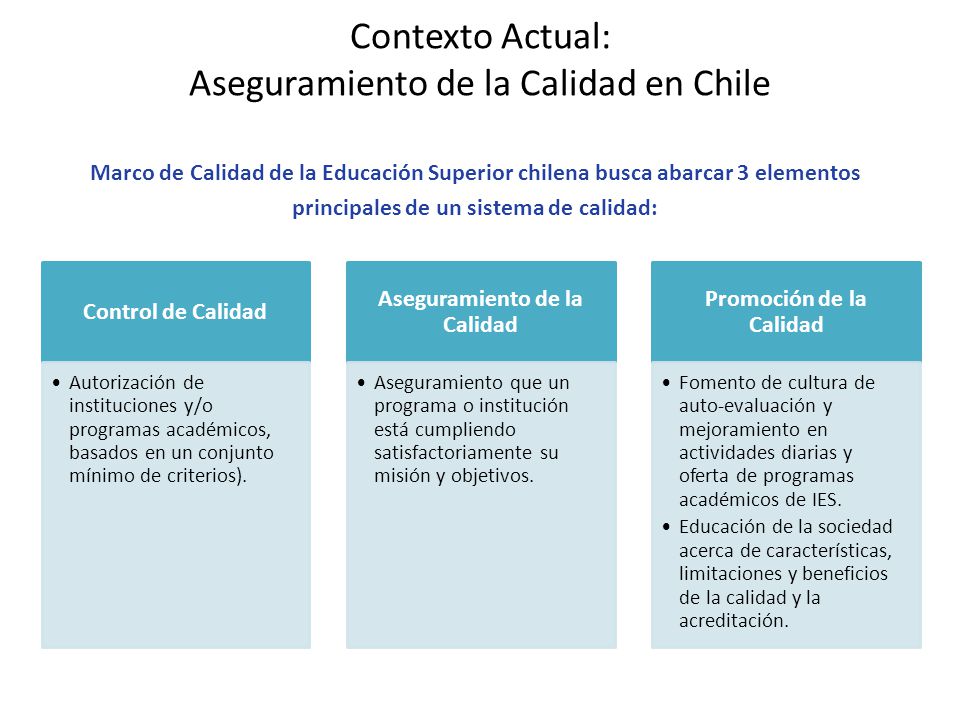 Contexto Actual:
Aseguramiento de la Calidad en Chile

Marco de Calidad de la Educación Superior chilena busca abarcar 3 elementos principales de un sistema de calidad:

Control de Calidad

• Autorización de instituciones y/o programas académicos, basados en un conjunto mínimo de criterios).

Aseguramiento de la Calidad

• Aseguramiento que un programa o institución está cumpliendo satisfactoriamente su misión y objetivos.

Promoción de la Calidad

• Fomento de cultura de auto-evaluación y mejoramiento en actividades diarias y oferta de programas académicos de IES.
• Educación de la sociedad acerca de características, limitaciones y beneficios de la calidad y la acreditación.